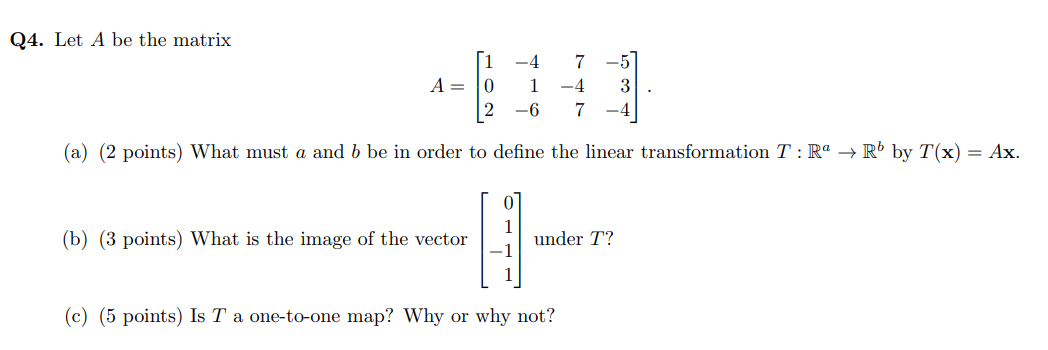 **Q4.** Let $A$ be the matrix

$$A = \begin{bmatrix} 1 & -4 & 7 & -5 \\ 0 & 1 & -4 & 3 \\ 2 & -6 & 7 & -4 \end{bmatrix}.$$

(a) (2 points) What must $a$ and $b$ be in order to define the linear transformation $T : \mathbb{R}^a \to \mathbb{R}^b$ by $T(\mathbf{x}) = A\mathbf{x}$.

(b) (3 points) What is the image of the vector $\begin{bmatrix} 0 \\ 1 \\ -1 \\ 1 \end{bmatrix}$ under $T$?

(c) (5 points) Is $T$ a one-to-one map? Why or why not?